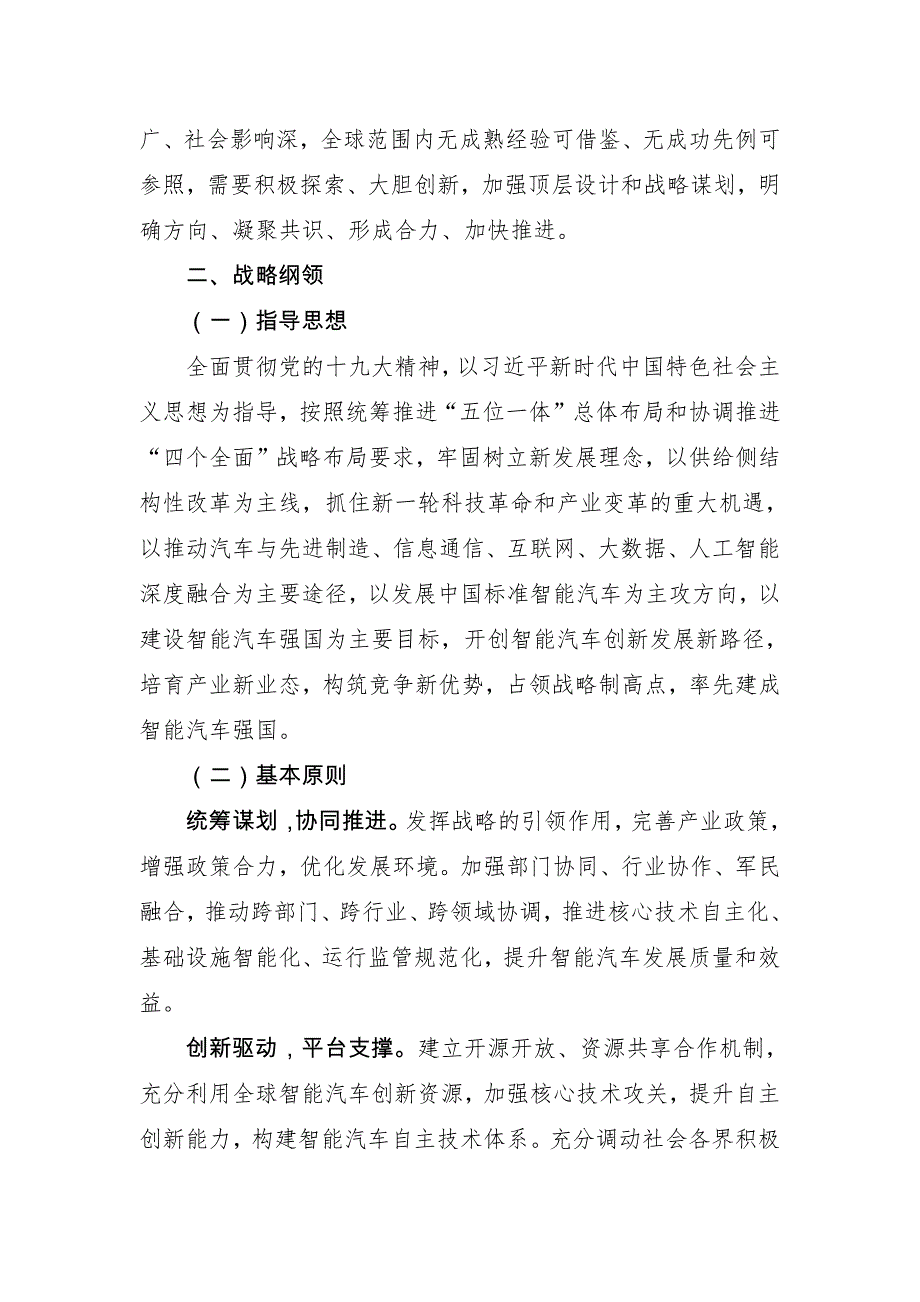 广、社会影响深，全球范围内无成熟经验可借鉴、无成功先例可参照，需要积极探索、大胆创新，加强顶层设计和战略谋划，明确方向、凝聚共识、形成合力、加快推进。

二、战略纲领

（一）指导思想

全面贯彻党的十九大精神，以习近平新时代中国特色社会主义思想为指导，按照统筹推进“五位一体”总体布局和协调推进“四个全面”战略布局要求，牢固树立新发展理念，以供给侧结构性改革为主线，抓住新一轮科技革命和产业变革的重大机遇，以推动汽车与先进制造、信息通信、互联网、大数据、人工智能深度融合为主要途径，以发展中国标准智能汽车为主攻方向，以建设智能汽车强国为主要目标，开创智能汽车创新发展新路径，培育产业新业态，构筑竞争新优势，占领战略制高点，率先建成智能汽车强国。

（二）基本原则

统筹谋划，协同推进。发挥战略的引领作用，完善产业政策，增强政策合力，优化发展环境。加强部门协同、行业协作、军民融合，推动跨部门、跨行业、跨领域协调，推进核心技术自主化、基础设施智能化、运行监管规范化，提升智能汽车发展质量和效益。

创新驱动，平台支撑。建立开源开放、资源共享合作机制，充分利用全球智能汽车创新资源，加强核心技术攻关，提升自主创新能力，构建智能汽车自主技术体系。充分调动社会各界积极